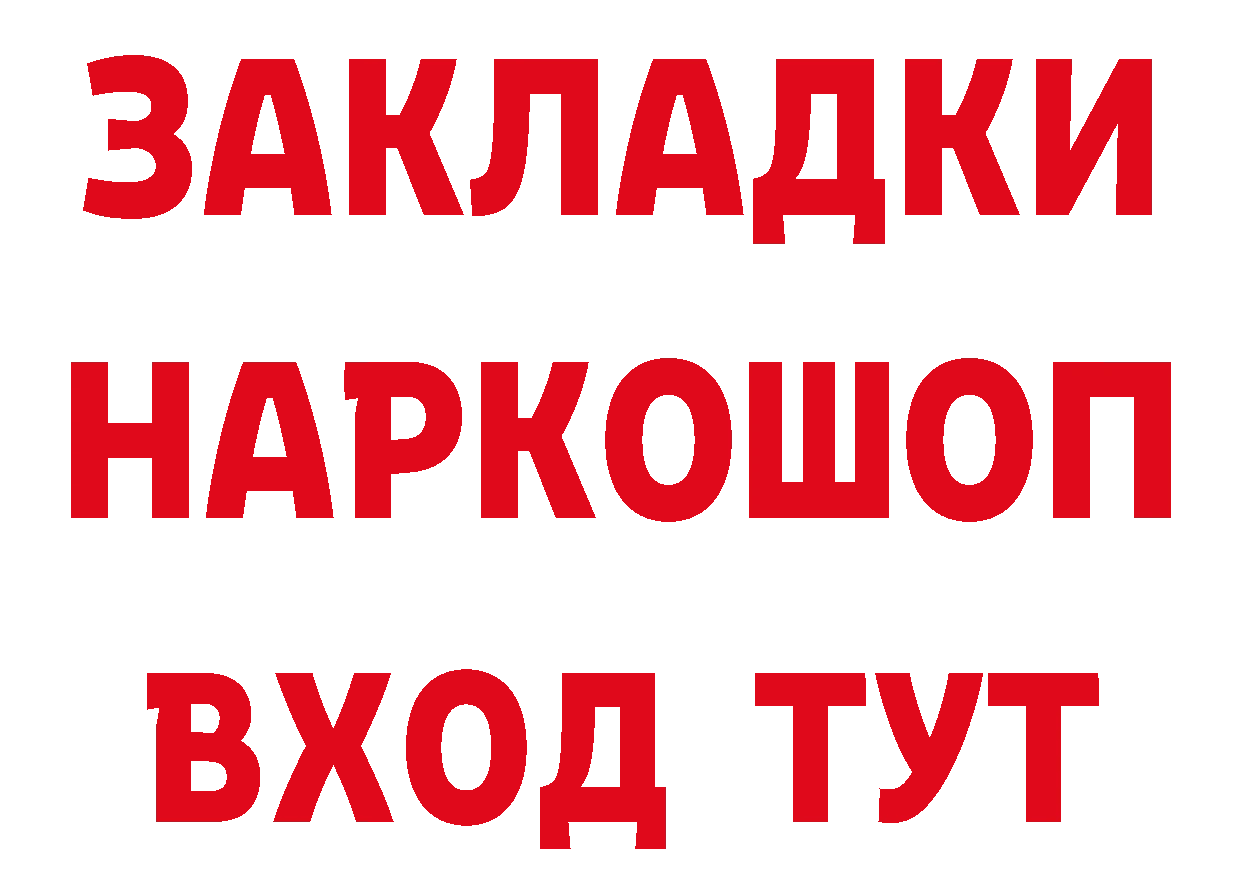 ЗАКЛАДКИ
НАРКОШОП
ВХОД ТУТ